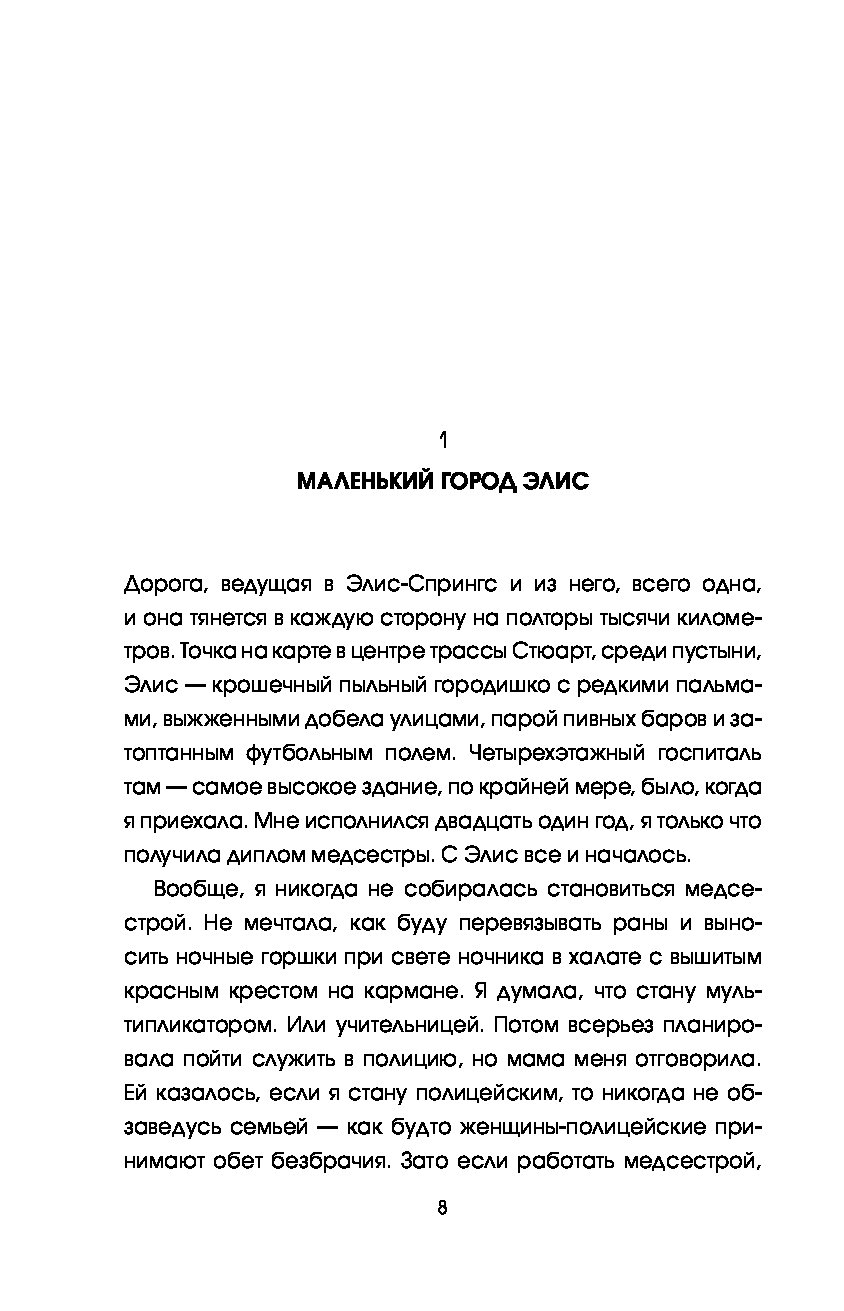 1

МАЛЕНЬКИЙ ГОРОД ЭЛИС

Дорога, ведущая в Элис-Спрингс и из него, всего одна, и она тянется в каждую сторону на полторы тысячи километров. Точка на карте в центре трассы Стюарт, среди пустыни, Элис — крошечный пыльный городишко с редкими пальмами, выжженными добела улицами, парой пивных баров и затоптанным футбольным полем. Четырехэтажный госпиталь там — самое высокое здание, по крайней мере, было, когда я приехала. Мне исполнился двадцать один год, я только что получила диплом медсестры. С Элис все и началось.

Вообще, я никогда не собиралась становиться медсестрой. Не мечтала, как буду перевязывать раны и выносить ночные горшки при свете ночника в халате с вышитым красным крестом на кармане. Я думала, что стану мультипликатором. Или учительницей. Потом всерьез планировала пойти служить в полицию, но мама меня отговорила. Ей казалось, если я стану полицейским, то никогда не обзаведусь семьей — как будто женщины-полицейские принимают обет безбрачия. Зато если работать медсестрой,

8